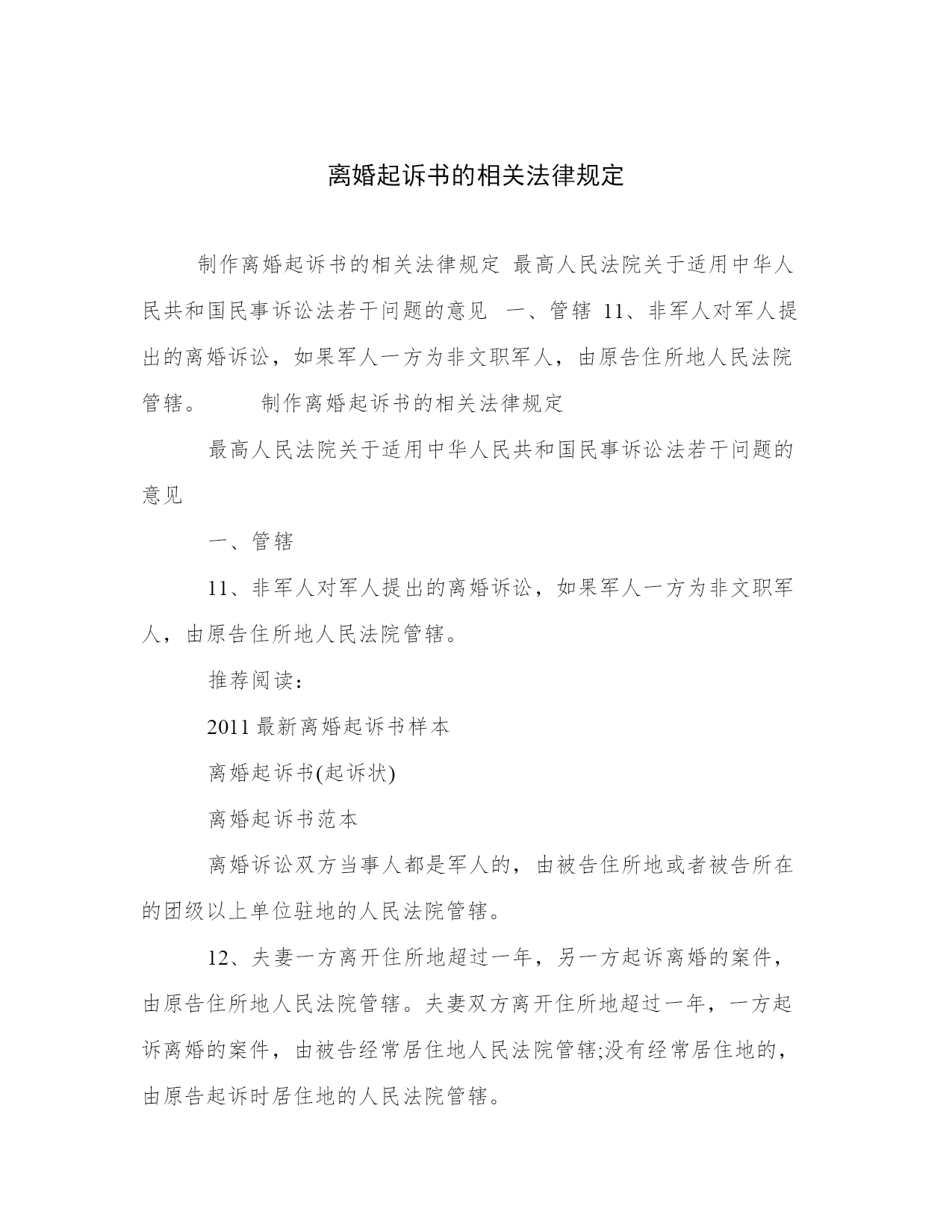 离婚起诉书的相关法律规定

制作离婚起诉书的相关法律规定 最高人民法院关于适用中华人民共和国民事诉讼法若干问题的意见 一、管辖 11、非军人对军人提出的离婚诉讼，如果军人一方为非文职军人，由原告住所地人民法院管辖。 制作离婚起诉书的相关法律规定

最高人民法院关于适用中华人民共和国民事诉讼法若干问题的意见

一、管辖

11、非军人对军人提出的离婚诉讼，如果军人一方为非文职军人，由原告住所地人民法院管辖。

推荐阅读：

2011 最新离婚起诉书样本

离婚起诉书(起诉状)

离婚起诉书范本

离婚诉讼双方当事人都是军人的，由被告住所地或者被告所在的团级以上单位驻地的人民法院管辖。

12、夫妻一方离开住所地超过一年，另一方起诉离婚的案件，由原告住所地人民法院管辖。夫妻双方离开住所地超过一年，一方起诉离婚的案件，由被告经常居住地人民法院管辖;没有经常居住地的，由原告起诉时居住地的人民法院管辖。